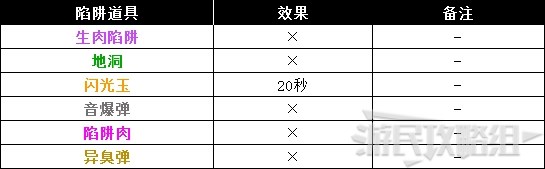 | 陷阱道具 | 效果 | 备注 |
|---|---|---|
| 生肉陷阱 | × | - |
| 地洞 | × | - |
| 闪光玉 | 20秒 | - |
| 音爆弹 | × | - |
| 陷阱肉 | × | - |
| 异臭弹 | × | - |

游民攻略组